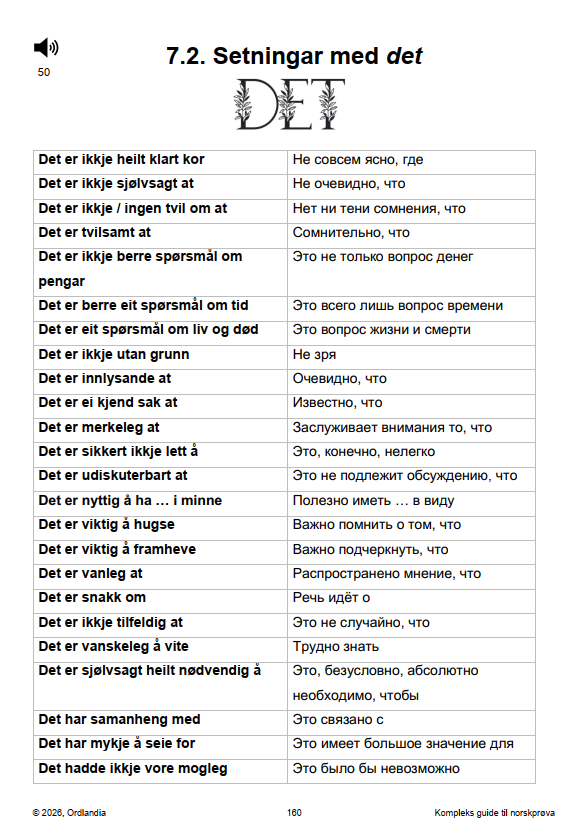 50

7.2. Setningar med det

DET

| Det er ikkje heilt klart kor | Не совсем ясно, где |
|---|---|
| Det er ikkje sjølvsagt at | Не очевидно, что |
| Det er ikkje / ingen tvil om at | Нет ни тени сомнения, что |
| Det er tvilsamt at | Сомнительно, что |
| Det er ikkje berre spørsmål om pengar | Это не только вопрос денег |
| Det er berre eit spørsmål om tid | Это всего лишь вопрос времени |
| Det er eit spørsmål om liv og død | Это вопрос жизни и смерти |
| Det er ikkje utan grunn | Не зря |
| Det er innlysande at | Очевидно, что |
| Det er ei kjend sak at | Известно, что |
| Det er merkeleg at | Заслуживает внимания то, что |
| Det er sikkert ikkje lett å | Это, конечно, нелегко |
| Det er udiskuterbart at | Это не подлежит обсуждению, что |
| Det er nyttig å ha … i minne | Полезно иметь … в виду |
| Det er viktig å hugse | Важно помнить о том, что |
| Det er viktig å framheve | Важно подчеркнуть, что |
| Det er vanleg at | Распространено мнение, что |
| Det er snakk om | Речь идёт о |
| Det er ikkje tilfeldig at | Это не случайно, что |
| Det er vanskeleg å vite | Трудно знать |
| Det er sjølvsagt heilt nødvendig å | Это, безусловно, абсолютно необходимо, чтобы |
| Det har samanheng med | Это связано с |
| Det har mykje å seie for | Это имеет большое значение для |
| Det hadde ikkje vore mogleg | Это было бы невозможно |

© 2026, Ordlandia 160 Kompleks guide til norskprøva